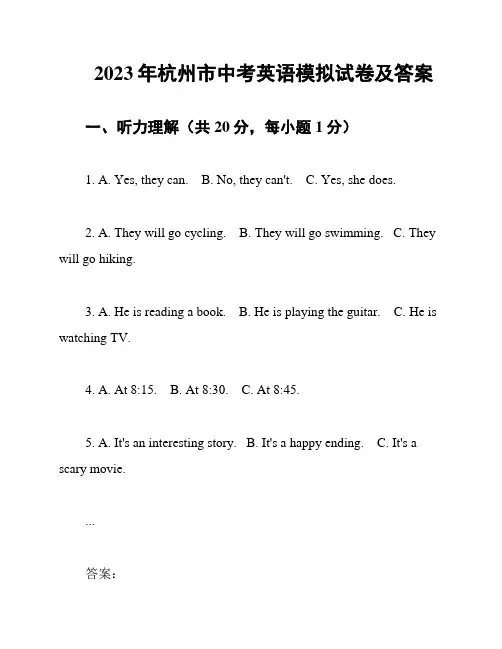 2023年杭州市中考英语模拟试卷及答案

一、听力理解（共20分，每小题1分）

1. A. Yes, they can.   B. No, they can't.   C. Yes, she does.

2. A. They will go cycling.   B. They will go swimming.   C. They will go hiking.

3. A. He is reading a book.   B. He is playing the guitar.   C. He is watching TV.

4. A. At 8:15.   B. At 8:30.   C. At 8:45.

5. A. It's an interesting story.   B. It's a happy ending.   C. It's a scary movie.

...

答案：